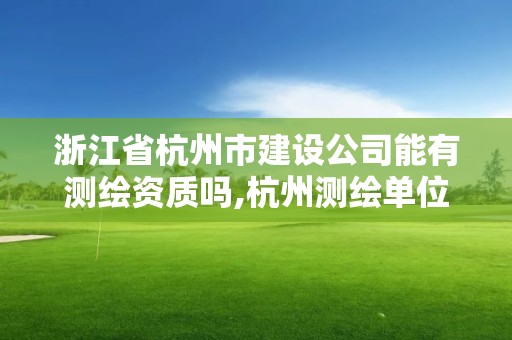 浙江省杭州市建设公司能有测绘资质吗,杭州测绘单位